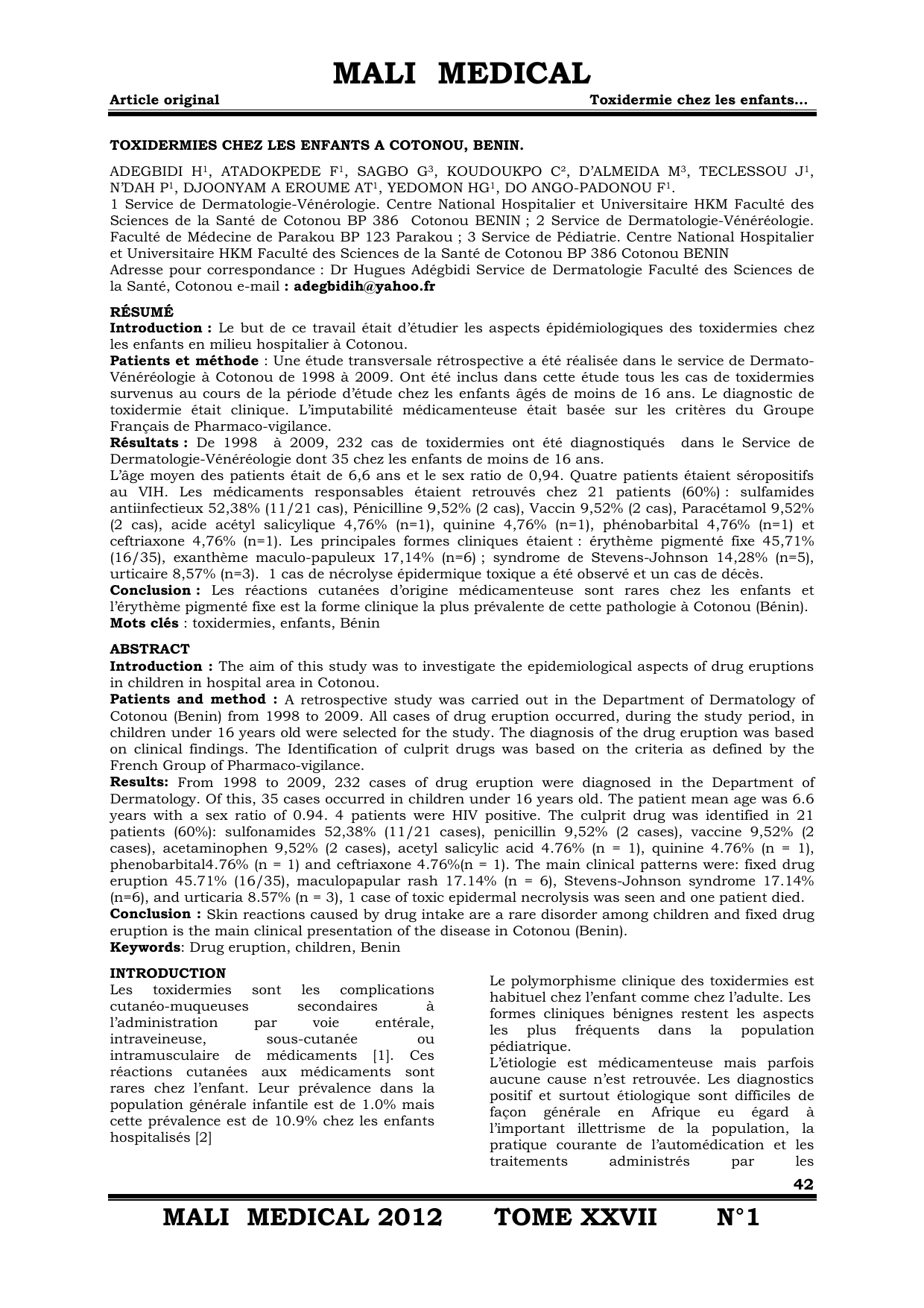 MALI MEDICAL

Article original Toxidermie chez les enfants…

TOXIDERMIES CHEZ LES ENFANTS A COTONOU, BENIN.

ADEGBIDI H$^1$, ATADOKPEDE F$^1$, SAGBO G$^3$, KOUDOUKPO C$^2$, D'ALMEIDA M$^3$, TECLESSOU J$^1$, N'DAH P$^1$, DJOONYAM A EROUME AT$^1$, YEDOMON HG$^1$, DO ANGO-PADONOU F$^1$.
1 Service de Dermatologie-Vénérologie. Centre National Hospitalier et Universitaire HKM Faculté des Sciences de la Santé de Cotonou BP 386 Cotonou BENIN ; 2 Service de Dermatologie-Vénéréologie. Faculté de Médecine de Parakou BP 123 Parakou ; 3 Service de Pédiatrie. Centre National Hospitalier et Universitaire HKM Faculté des Sciences de la Santé de Cotonou BP 386 Cotonou BENIN
Adresse pour correspondance : Dr Hugues Adégbidi Service de Dermatologie Faculté des Sciences de la Santé, Cotonou e-mail : adegbidih@yahoo.fr

RÉSUMÉ
Introduction : Le but de ce travail était d'étudier les aspects épidémiologiques des toxidermies chez les enfants en milieu hospitalier à Cotonou.
Patients et méthode : Une étude transversale rétrospective a été réalisée dans le service de Dermato-Vénéréologie à Cotonou de 1998 à 2009. Ont été inclus dans cette étude tous les cas de toxidermies survenus au cours de la période d'étude chez les enfants âgés de moins de 16 ans. Le diagnostic de toxidermie était clinique. L'imputabilité médicamenteuse était basée sur les critères du Groupe Français de Pharmaco-vigilance.
Résultats : De 1998 à 2009, 232 cas de toxidermies ont été diagnostiqués dans le Service de Dermatologie-Vénéréologie dont 35 chez les enfants de moins de 16 ans.
L'âge moyen des patients était de 6,6 ans et le sex ratio de 0,94. Quatre patients étaient séropositifs au VIH. Les médicaments responsables étaient retrouvés chez 21 patients (60%) : sulfamides antiinfectieux 52,38% (11/21 cas), Pénicilline 9,52% (2 cas), Vaccin 9,52% (2 cas), Paracétamol 9,52% (2 cas), acide acétyl salicylique 4,76% (n=1), quinine 4,76% (n=1), phénobarbital 4,76% (n=1) et ceftriaxone 4,76% (n=1). Les principales formes cliniques étaient : érythème pigmenté fixe 45,71% (16/35), exanthème maculo-papuleux 17,14% (n=6) ; syndrome de Stevens-Johnson 14,28% (n=5), urticaire 8,57% (n=3). 1 cas de nécrolyse épidermique toxique a été observé et un cas de décès.
Conclusion : Les réactions cutanées d'origine médicamenteuse sont rares chez les enfants et l'érythème pigmenté fixe est la forme clinique la plus prévalente de cette pathologie à Cotonou (Bénin).
Mots clés : toxidermies, enfants, Bénin

ABSTRACT
Introduction : The aim of this study was to investigate the epidemiological aspects of drug eruptions in children in hospital area in Cotonou.
Patients and method : A retrospective study was carried out in the Department of Dermatology of Cotonou (Benin) from 1998 to 2009. All cases of drug eruption occurred, during the study period, in children under 16 years old were selected for the study. The diagnosis of the drug eruption was based on clinical findings. The Identification of culprit drugs was based on the criteria as defined by the French Group of Pharmaco-vigilance.
Results: From 1998 to 2009, 232 cases of drug eruption were diagnosed in the Department of Dermatology. Of this, 35 cases occurred in children under 16 years old. The patient mean age was 6.6 years with a sex ratio of 0.94. 4 patients were HIV positive. The culprit drug was identified in 21 patients (60%): sulfonamides 52,38% (11/21 cases), penicillin 9,52% (2 cases), vaccine 9,52% (2 cases), acetaminophen 9,52% (2 cases), acetyl salicylic acid 4.76% (n = 1), quinine 4.76% (n = 1), phenobarbital4.76% (n = 1) and ceftriaxone 4.76%(n = 1). The main clinical patterns were: fixed drug eruption 45.71% (16/35), maculopapular rash 17.14% (n = 6), Stevens-Johnson syndrome 17.14% (n=6), and urticaria 8.57% (n = 3), 1 case of toxic epidermal necrolysis was seen and one patient died.
Conclusion : Skin reactions caused by drug intake are a rare disorder among children and fixed drug eruption is the main clinical presentation of the disease in Cotonou (Benin).
Keywords: Drug eruption, children, Benin

INTRODUCTION
Les toxidermies sont les complications cutanéo-muqueuses secondaires à l'administration par voie entérale, intraveineuse, sous-cutanée ou intramusculaire de médicaments [1]. Ces réactions cutanées aux médicaments sont rares chez l'enfant. Leur prévalence dans la population générale infantile est de 1.0% mais cette prévalence est de 10.9% chez les enfants hospitalisés [2]

Le polymorphisme clinique des toxidermies est habituel chez l'enfant comme chez l'adulte. Les formes cliniques bénignes restent les aspects les plus fréquents dans la population pédiatrique.
L'étiologie est médicamenteuse mais parfois aucune cause n'est retrouvée. Les diagnostics positif et surtout étiologique sont difficiles de façon générale en Afrique eu égard à l'important illettrisme de la population, la pratique courante de l'automédication et les traitements administrés par les

42

MALI MEDICAL 2012 TOME XXVII N°1